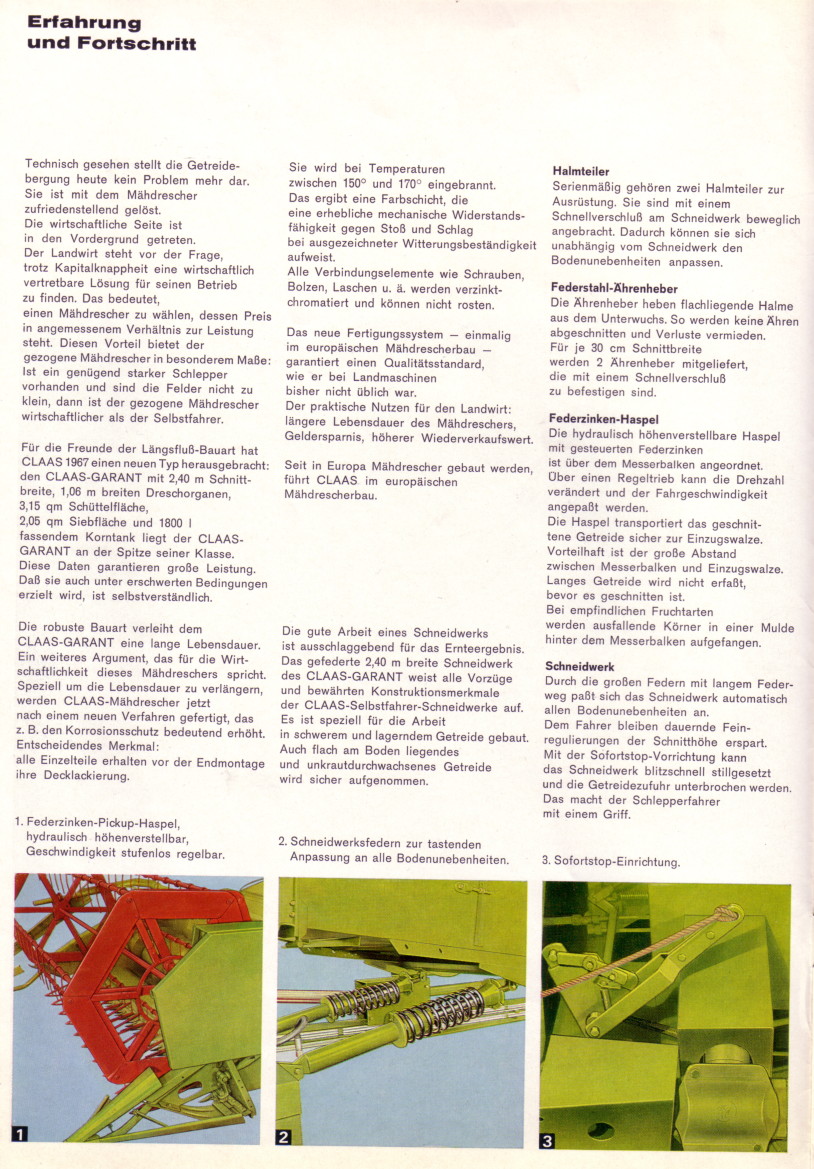 Erfahrung und Fortschritt

Technisch gesehen stellt die Getreidebergung heute kein Problem mehr dar. Sie ist mit dem Mähdrescher zufriedenstellend gelöst. Die wirtschaftliche Seite ist in den Vordergrund getreten. Der Landwirt steht vor der Frage, trotz Kapitalknappheit eine wirtschaftlich vertretbare Lösung für seinen Betrieb zu finden. Das bedeutet, einen Mähdrescher zu wählen, dessen Preis in angemessenem Verhältnis zur Leistung steht. Diesen Vorteil bietet der gezogene Mähdrescher in besonderem Maße: Ist ein genügend starker Schlepper vorhanden und sind die Felder nicht zu klein, dann ist der gezogene Mähdrescher wirtschaftlicher als der Selbstfahrer.

Für die Freunde der Längsfluß-Bauart hat CLAAS 1967 einen neuen Typ herausgebracht: den CLAAS-GARANT mit 2,40 m Schnittbreite, 1,06 m breiten Dreschorganen, 3,15 qm Schüttelfläche, 2,05 qm Siebfläche und 1800 l fassendem Korntank liegt der CLAAS-GARANT an der Spitze seiner Klasse. Diese Daten garantieren große Leistung. Daß sie auch unter erschwerten Bedingungen erzielt wird, ist selbstverständlich.

Die robuste Bauart verleiht dem CLAAS-GARANT eine lange Lebensdauer. Ein weiteres Argument, das für die Wirtschaftlichkeit dieses Mähdreschers spricht. Speziell um die Lebensdauer zu verlängern, werden CLAAS-Mähdrescher jetzt nach einem neuen Verfahren gefertigt, das z. B. den Korrosionsschutz bedeutend erhöht. Entscheidendes Merkmal: alle Einzelteile erhalten vor der Endmontage ihre Decklackierung.

Sie wird bei Temperaturen zwischen 150° und 170° eingebrannt. Das ergibt eine Farbschicht, die eine erhebliche mechanische Widerstandsfähigkeit gegen Stoß und Schlag bei ausgezeichneter Witterungsbeständigkeit aufweist. Alle Verbindungselemente wie Schrauben, Bolzen, Laschen u. ä. werden verzinkt-chromatiert und können nicht rosten.

Das neue Fertigungssystem — einmalig im europäischen Mähdrescherbau — garantiert einen Qualitätsstandard, wie er bei Landmaschinen bisher nicht üblich war. Der praktische Nutzen für den Landwirt: längere Lebensdauer des Mähdreschers, Geldersparnis, höherer Wiederverkaufswert.

Seit in Europa Mähdrescher gebaut werden, führt CLAAS im europäischen Mähdrescherbau.

Die gute Arbeit eines Schneidwerks ist ausschlaggebend für das Ernteergebnis. Das gefederte 2,40 m breite Schneidwerk des CLAAS-GARANT weist alle Vorzüge und bewährten Konstruktionsmerkmale der CLAAS-Selbstfahrer-Schneidwerke auf. Es ist speziell für die Arbeit in schwerem und lagerndem Getreide gebaut. Auch flach am Boden liegendes und unkrautdurchwachsenes Getreide wird sicher aufgenommen.

Halmteiler
Serienmäßig gehören zwei Halmteiler zur Ausrüstung. Sie sind mit einem Schnellverschluß am Schneidwerk beweglich angebracht. Dadurch können sie sich unabhängig vom Schneidwerk den Bodenunebenheiten anpassen.

Federstahl-Ährenheber
Die Ährenheber heben flachliegende Halme aus dem Unterwuchs. So werden keine Ähren abgeschnitten und Verluste vermieden. Für je 30 cm Schnittbreite werden 2 Ährenheber mitgeliefert, die mit einem Schnellverschluß zu befestigen sind.

Federzinken-Haspel
Die hydraulisch höhenverstellbare Haspel mit gesteuerten Federzinken ist über dem Messerbalken angeordnet. Über einen Regeltrieb kann die Drehzahl verändert und der Fahrgeschwindigkeit angepaßt werden. Die Haspel transportiert das geschnittene Getreide sicher zur Einzugswalze. Vorteilhaft ist der große Abstand zwischen Messerbalken und Einzugswalze. Langes Getreide wird nicht erfaßt, bevor es geschnitten ist. Bei empfindlichen Fruchtarten werden ausfallende Körner in einer Mulde hinter dem Messerbalken aufgefangen.

Schneidwerk
Durch die großen Federn mit langem Federweg paßt sich das Schneidwerk automatisch allen Bodenunebenheiten an. Dem Fahrer bleiben dauernde Feinregulierungen der Schnitthöhe erspart. Mit der Sofortstop-Vorrichtung kann das Schneidwerk blitzschnell stillgesetzt und die Getreidezufuhr unterbrochen werden. Das macht der Schlepperfahrer mit einem Griff.

1. Federzinken-Pickup-Haspel, hydraulisch höhenverstellbar, Geschwindigkeit stufenlos regelbar.

2. Schneidwerksfedern zur tastenden Anpassung an alle Bodenunebenheiten.

3. Sofortstop-Einrichtung.

1

2

3